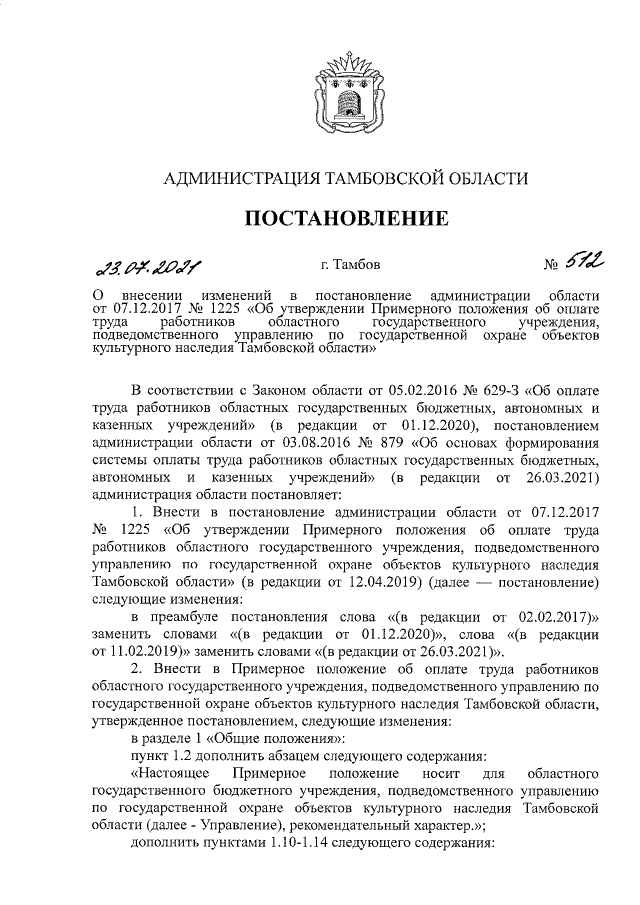 АДМИНИСТРАЦИЯ ТАМБОВСКОЙ ОБЛАСТИ

ПОСТАНОВЛЕНИЕ

23.07.2021 г. Тамбов № 512

О внесении изменений в постановление администрации области от 07.12.2017 № 1225 «Об утверждении Примерного положения об оплате труда работников областного государственного учреждения, подведомственного управлению по государственной охране объектов культурного наследия Тамбовской области»

В соответствии с Законом области от 05.02.2016 № 629-З «Об оплате труда работников областных государственных бюджетных, автономных и казенных учреждений» (в редакции от 01.12.2020), постановлением администрации области от 03.08.2016 № 879 «Об основах формирования системы оплаты труда работников областных государственных бюджетных, автономных и казенных учреждений» (в редакции от 26.03.2021) администрация области постановляет:

1. Внести в постановление администрации области от 07.12.2017 № 1225 «Об утверждении Примерного положения об оплате труда работников областного государственного учреждения, подведомственного управлению по государственной охране объектов культурного наследия Тамбовской области» (в редакции от 12.04.2019) (далее — постановление) следующие изменения:

в преамбуле постановления слова «(в редакции от 02.02.2017)» заменить словами «(в редакции от 01.12.2020)», слова «(в редакции от 11.02.2019)» заменить словами «(в редакции от 26.03.2021)».

2. Внести в Примерное положение об оплате труда работников областного государственного учреждения, подведомственного управлению по государственной охране объектов культурного наследия Тамбовской области, утвержденное постановлением, следующие изменения:

в разделе 1 «Общие положения»:

пункт 1.2 дополнить абзацем следующего содержания:

«Настоящее Примерное положение носит для областного государственного бюджетного учреждения, подведомственного управлению по государственной охране объектов культурного наследия Тамбовской области (далее - Управление), рекомендательный характер.»;

дополнить пунктами 1.10-1.14 следующего содержания: